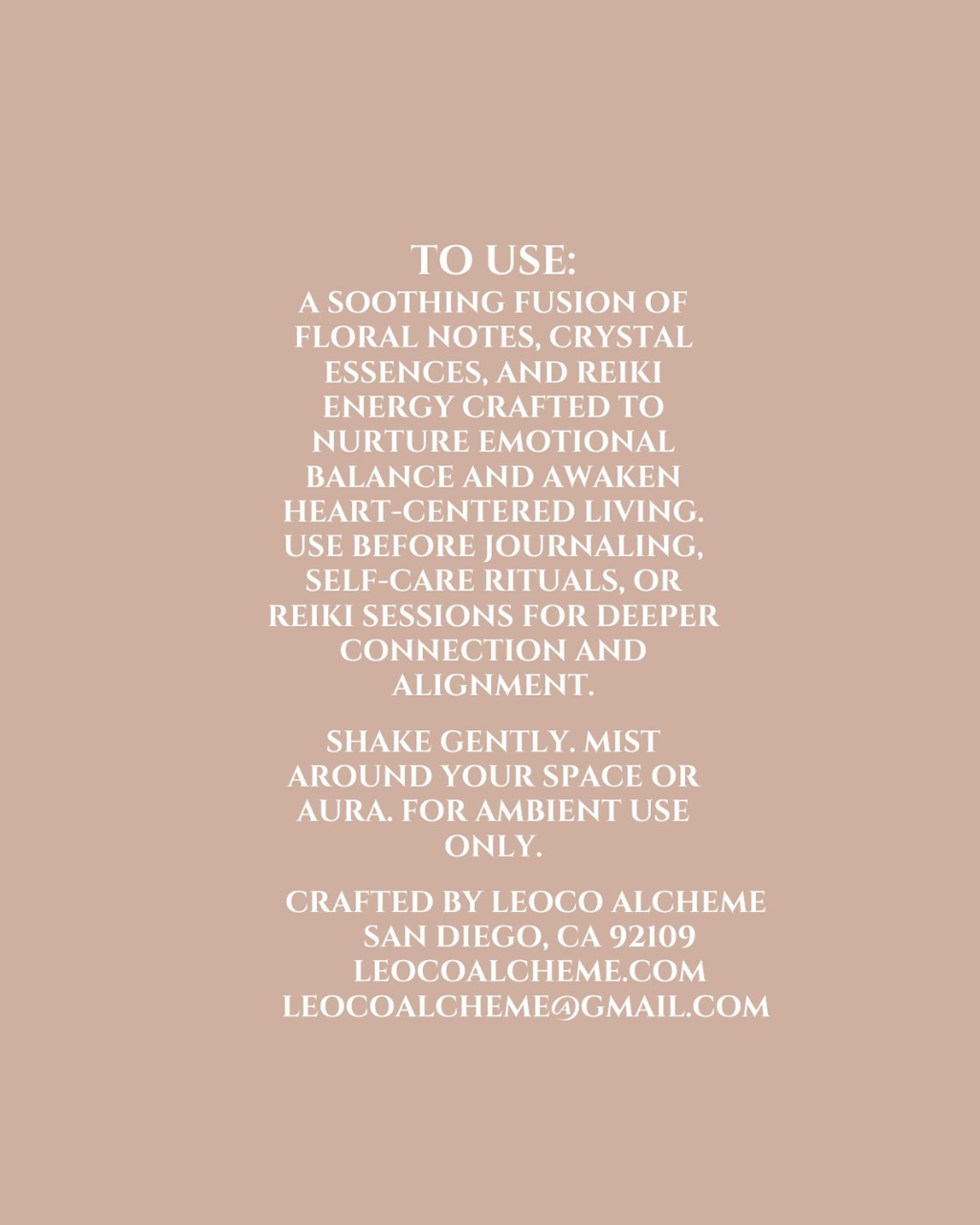 TO USE:

A SOOTHING FUSION OF FLORAL NOTES, CRYSTAL ESSENCES, AND REIKI ENERGY CRAFTED TO NURTURE EMOTIONAL BALANCE AND AWAKEN HEART-CENTERED LIVING. USE BEFORE JOURNALING, SELF-CARE RITUALS, OR REIKI SESSIONS FOR DEEPER CONNECTION AND ALIGNMENT.

SHAKE GENTLY. MIST AROUND YOUR SPACE OR AURA. FOR AMBIENT USE ONLY.

CRAFTED BY LEOCO ALCHEME
SAN DIEGO, CA 92109
LEOCOALCHEME.COM
LEOCOALCHEME@GMAIL.COM